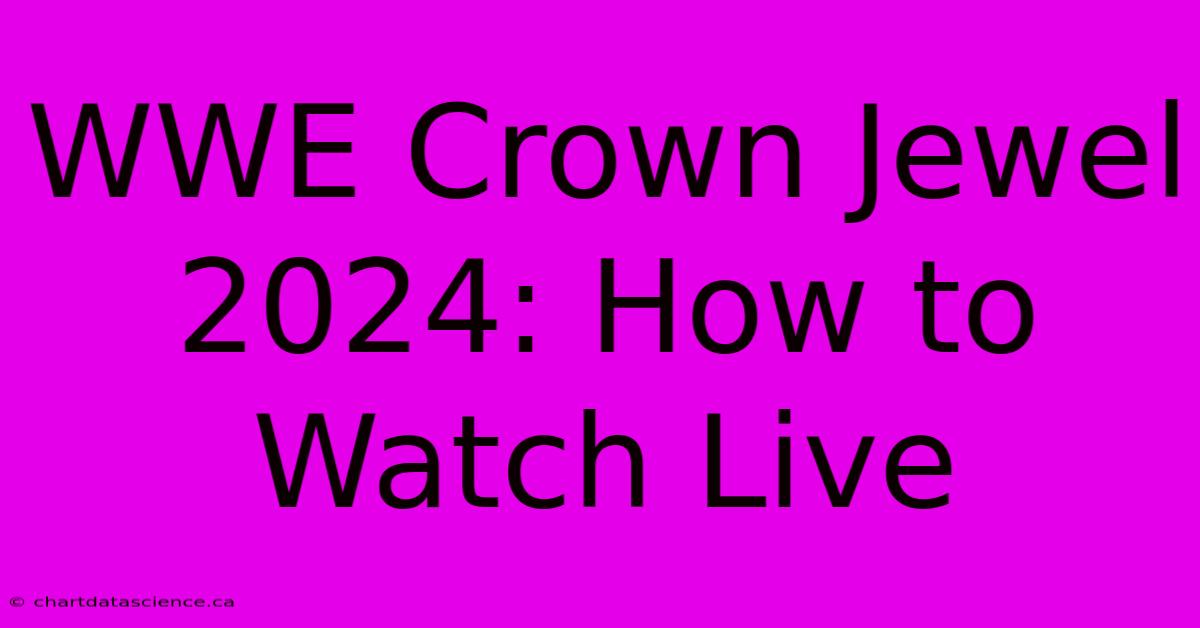 WWE Crown Jewel 2024: How to Watch Live

© chartdatascience.ca